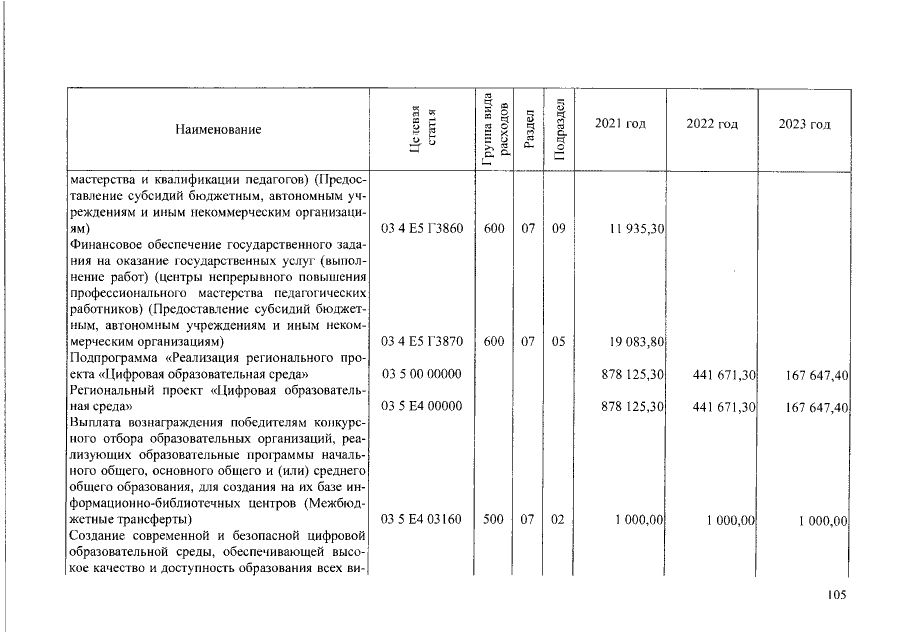 | Наименование | Целевая статья | Группа вида расходов | Раздел | Подраздел | 2021 год | 2022 год | 2023 год |
|---|---|---|---|---|---|---|---|
| мастерства и квалификации педагогов) (Предоставление субсидий бюджетным, автономным учреждениям и иным некоммерческим организациям) | 03 4 E5 Г3860 | 600 | 07 | 09 | 11 935,30 | | |
| Финансовое обеспечение государственного задания на оказание государственных услуг (выполнение работ) (центры непрерывного повышения профессионального мастерства педагогических работников) (Предоставление субсидий бюджетным, автономным учреждениям и иным некоммерческим организациям) | 03 4 E5 Г3870 | 600 | 07 | 05 | 19 083,80 | | |
| Подпрограмма «Реализация регионального проекта «Цифровая образовательная среда» | 03 5 00 00000 | | | | 878 125,30 | 441 671,30 | 167 647,40 |
| Региональный проект «Цифровая образовательная среда» | 03 5 E4 00000 | | | | 878 125,30 | 441 671,30 | 167 647,40 |
| Выплата вознаграждения победителям конкурсного отбора образовательных организаций, реализующих образовательные программы начального общего, основного общего и (или) среднего общего образования, для создания на их базе информационно-библиотечных центров (Межбюджетные трансферты) | 03 5 E4 03160 | 500 | 07 | 02 | 1 000,00 | 1 000,00 | 1 000,00 |
| Создание современной и безопасной цифровой образовательной среды, обеспечивающей высокое качество и доступность образования всех ви- | | | | | | | |

105